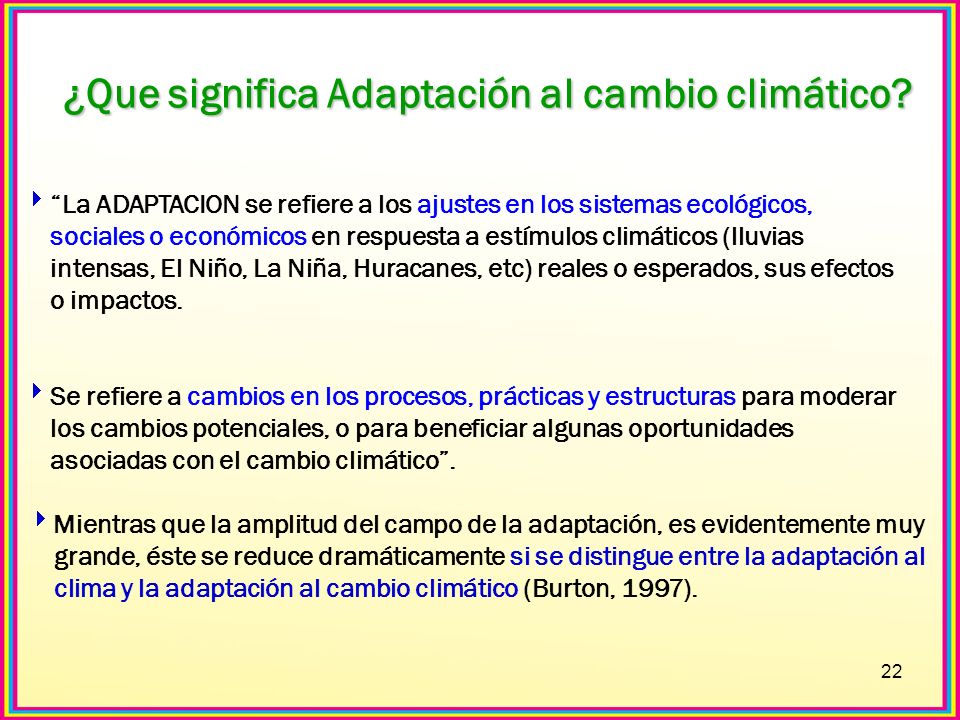 ¿Que significa Adaptación al cambio climático?

“La ADAPTACION se refiere a los ajustes en los sistemas ecológicos, sociales o económicos en respuesta a estímulos climáticos (lluvias intensas, El Niño, La Niña, Huracanes, etc) reales o esperados, sus efectos o impactos.

Se refiere a cambios en los procesos, prácticas y estructuras para moderar los cambios potenciales, o para beneficiar algunas oportunidades asociadas con el cambio climático”.

Mientras que la amplitud del campo de la adaptación, es evidentemente muy grande, éste se reduce dramáticamente si se distingue entre la adaptación al clima y la adaptación al cambio climático (Burton, 1997).

22